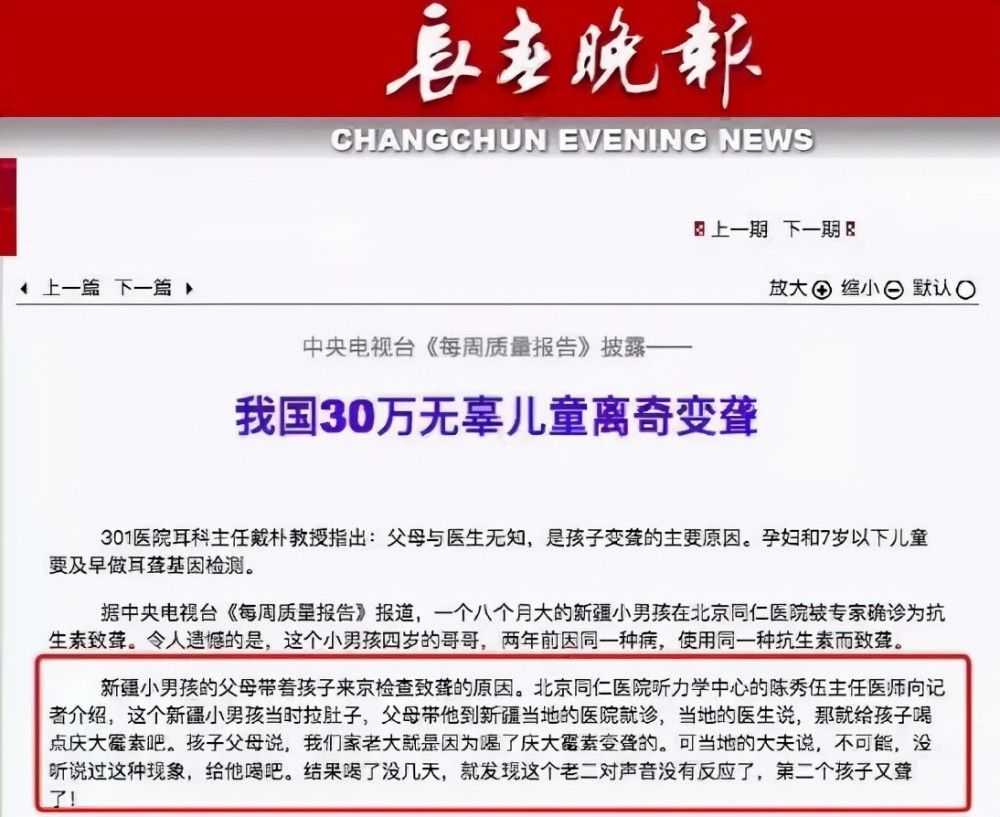 长春晚报
CHANGCHUN EVENING NEWS

上一期 下一期

上一篇 下一篇

放大 缩小 默认

中央电视台《每周质量报告》披露——

我国30万无辜儿童离奇变聋

301医院耳科主任戴朴教授指出：父母与医生无知，是孩子变聋的主要原因。孕妇和7岁以下儿童要及早做耳聋基因检测。

据中央电视台《每周质量报告》报道，一个八个月大的新疆小男孩在北京同仁医院被专家确诊为抗生素致聋。令人遗憾的是，这个小男孩四岁的哥哥，两年前因同一种病，使用同一种抗生素而致聋。

新疆小男孩的父母带着孩子来京检查致聋的原因。北京同仁医院听力学中心的陈秀伍主任医师向记者介绍，这个新疆小男孩当时拉肚子，父母带他到新疆当地的医院就诊，当地的医生说，那就给孩子喝点庆大霉素吧。孩子父母说，我们家老大就是因为喝了庆大霉素变聋的。可当地的大夫说，不可能，没听说过这种现象，给他喝吧。结果喝了没几天，就发现这个老二对声音没有反应了，第二个孩子又聋了！